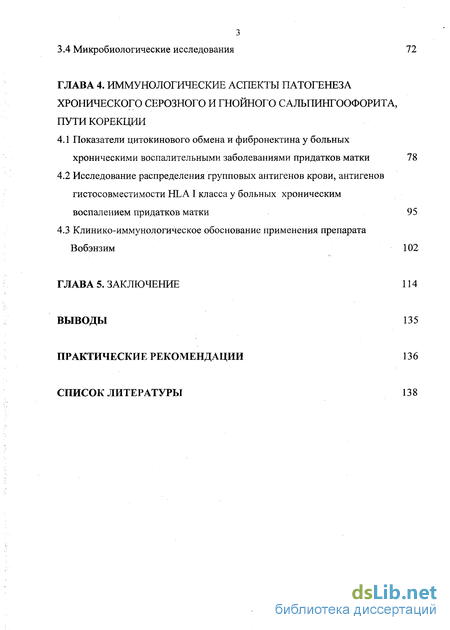 3

3.4 Микробиологические исследования 72

ГЛАВА 4. ИММУНОЛОГИЧЕСКИЕ АСПЕКТЫ ПАТОГЕНЕЗА ХРОНИЧЕСКОГО СЕРОЗНОГО И ГНОЙНОГО САЛЬПИНГООФОРИТА, ПУТИ КОРЕКЦИИ

4.1 Показатели цитокинового обмена и фибронектина у больных хроническими воспалительными заболеваниями придатков матки 78

4.2 Исследование распределения групповых антигенов крови, антигенов гистосовместимости HLA I класса у больных хроническим воспалением придатков матки 95

4.3 Клинико-иммунологическое обоснование применения препарата Вобэнзим 102

ГЛАВА 5. ЗАКЛЮЧЕНИЕ 114

ВЫВОДЫ 135

ПРАКТИЧЕСКИЕ РЕКОМЕНДАЦИИ 136

СПИСОК ЛИТЕРАТУРЫ 138

dsLib.net
библиотека диссертаций